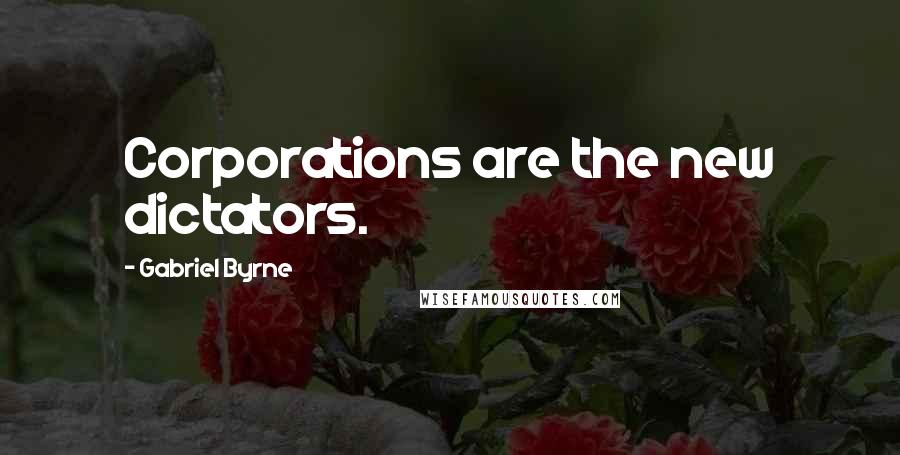 Corporations are the new dictators.

- Gabriel Byrne

WISEFAMOUSQUOTES.COM